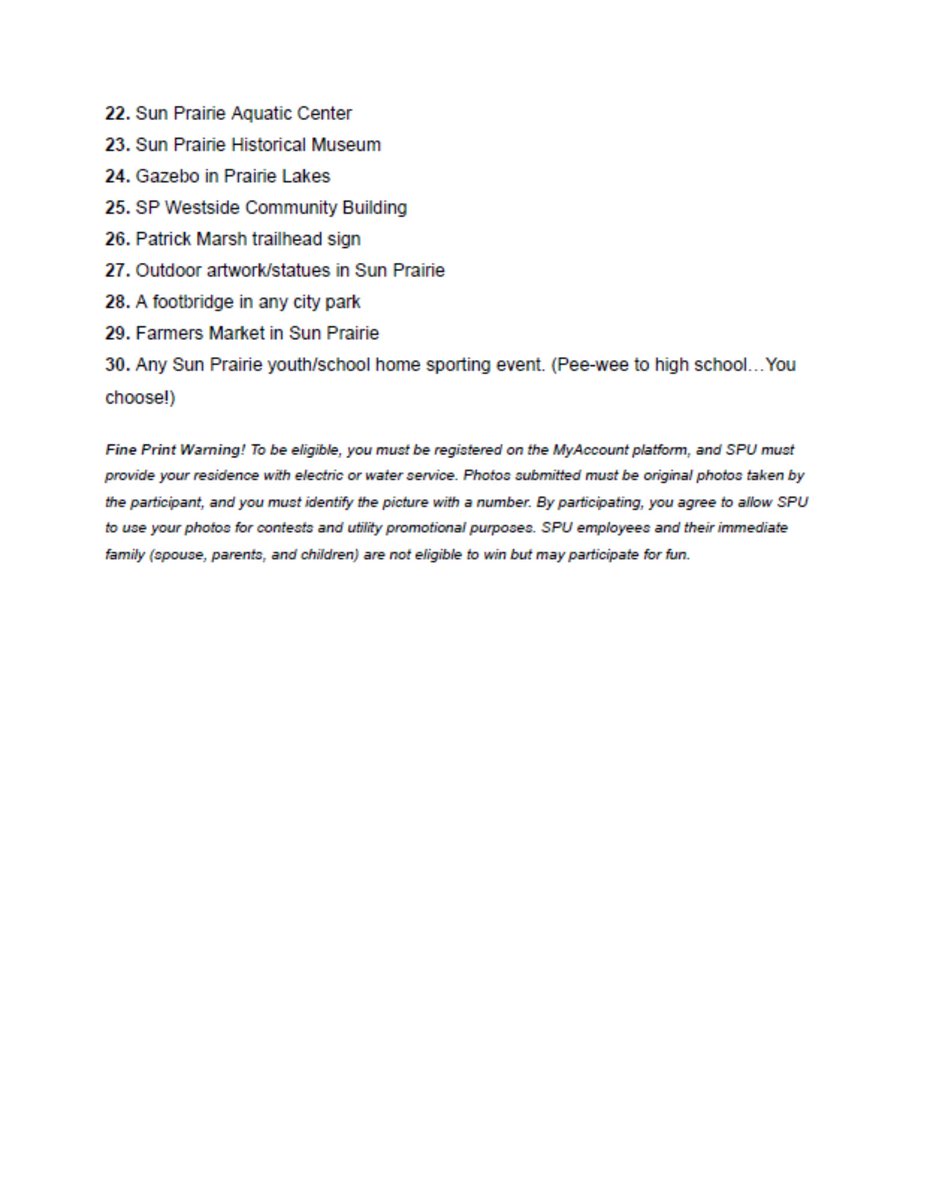 22. Sun Prairie Aquatic Center
23. Sun Prairie Historical Museum
24. Gazebo in Prairie Lakes
25. SP Westside Community Building
26. Patrick Marsh trailhead sign
27. Outdoor artwork/statues in Sun Prairie
28. A footbridge in any city park
29. Farmers Market in Sun Prairie
30. Any Sun Prairie youth/school home sporting event. (Pee-wee to high school…You choose!)

Fine Print Warning! To be eligible, you must be registered on the MyAccount platform, and SPU must provide your residence with electric or water service. Photos submitted must be original photos taken by the participant, and you must identify the picture with a number. By participating, you agree to allow SPU to use your photos for contests and utility promotional purposes. SPU employees and their immediate family (spouse, parents, and children) are not eligible to win but may participate for fun.